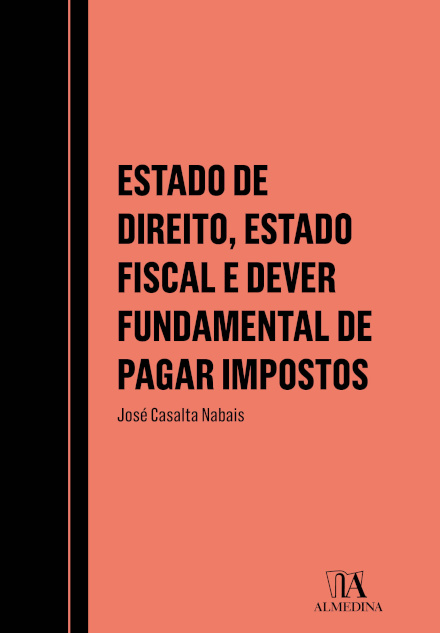 ESTADO DE DIREITO, ESTADO FISCAL E DEVER FUNDAMENTAL DE PAGAR IMPOSTOS

José Casalta Nabais

ALMEDINA